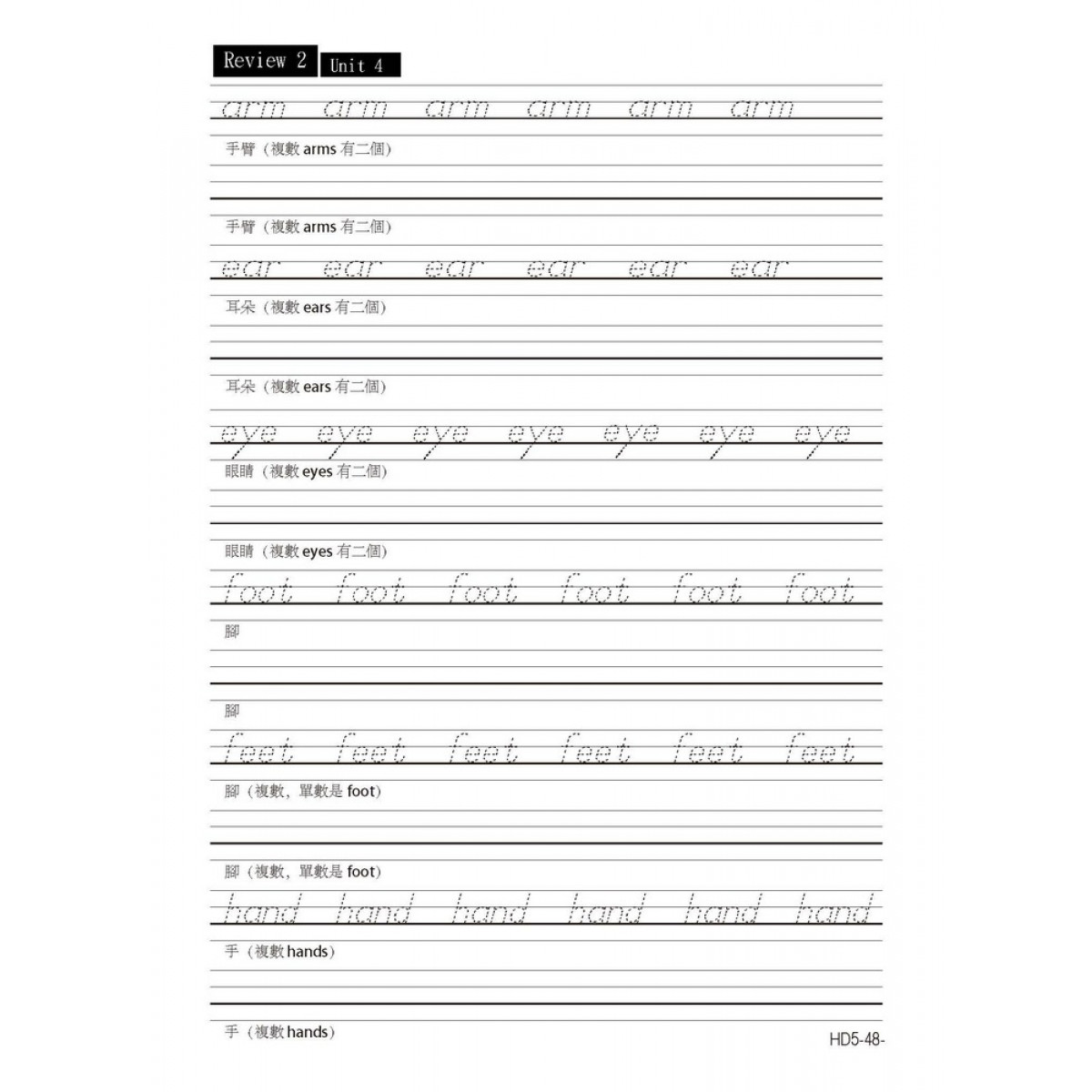 Review 2 Unit 4

arm arm arm arm arm arm

手臂（複數 arms 有二個）

手臂（複數 arms 有二個）

ear ear ear ear ear ear

耳朵（複數 ears 有二個）

耳朵（複數 ears 有二個）

eye eye eye eye eye eye eye

眼睛（複數 eyes 有二個）

眼睛（複數 eyes 有二個）

foot foot foot foot foot foot

腳

腳

feet feet feet feet feet feet

腳（複數，單數是 foot）

腳（複數，單數是 foot）

hand hand hand hand hand hand

手（複數 hands）

手（複數 hands）

HD5-48-